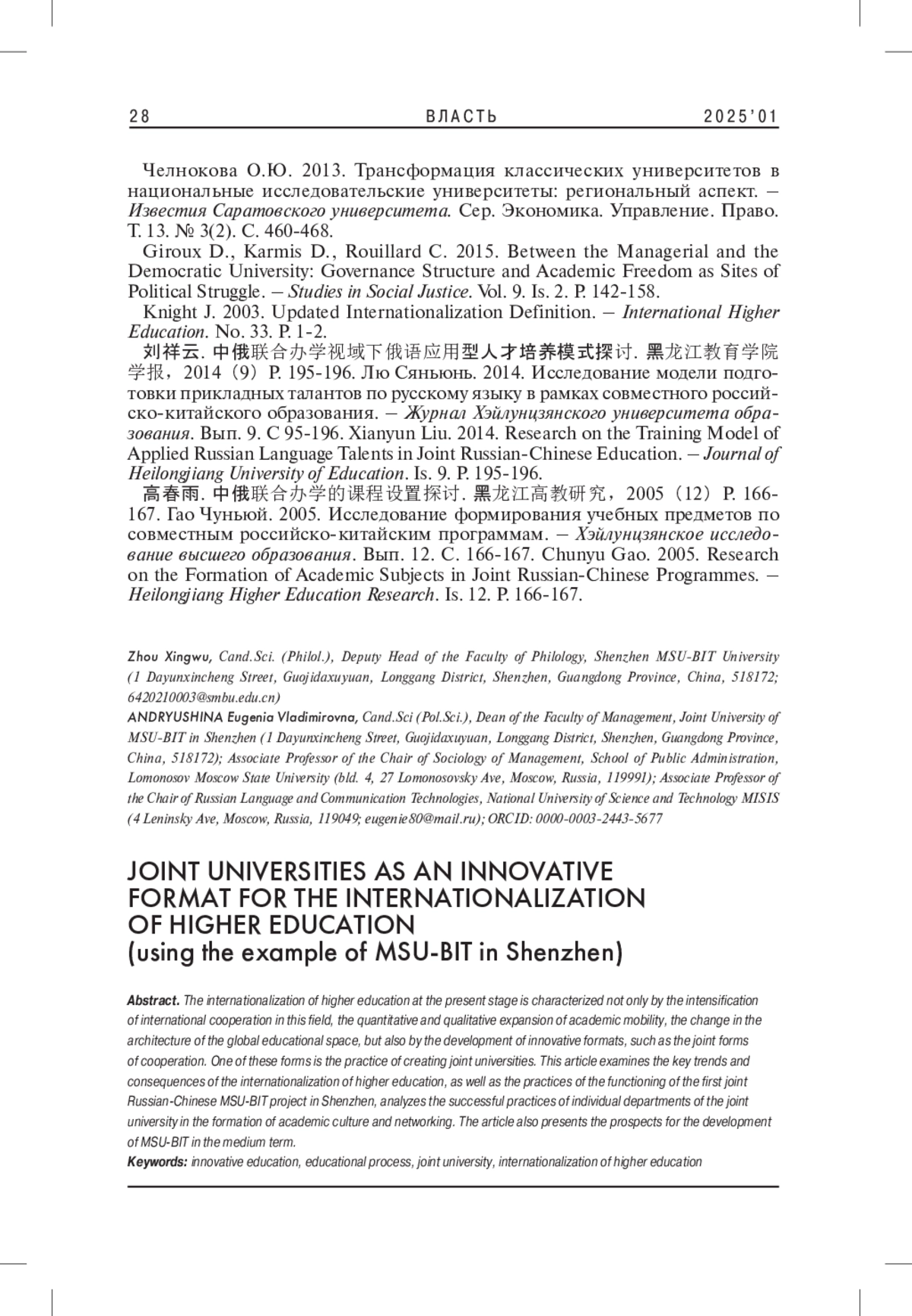 28 ВЛАСТЬ 2025'01

Челнокова О.Ю. 2013. Трансформация классических университетов в национальные исследовательские университеты: региональный аспект. – Известия Саратовского университета. Сер. Экономика. Управление. Право. Т. 13. № 3(2). С. 460-468.

Giroux D., Karmis D., Rouillard C. 2015. Between the Managerial and the Democratic University: Governance Structure and Academic Freedom as Sites of Political Struggle. – Studies in Social Justice. Vol. 9. Is. 2. P. 142-158.

Knight J. 2003. Updated Internationalization Definition. – International Higher Education. No. 33. P. 1-2.

刘祥云. 中俄联合办学视域下俄语应用型人才培养模式探讨. 黑龙江教育学院学报，2014（9）P. 195-196. Лю Сяньюнь. 2014. Исследование модели подготовки прикладных талантов по русскому языку в рамках совместного российско-китайского образования. – Журнал Хэйлунцзянского университета образования. Вып. 9. С 95-196. Xianyun Liu. 2014. Research on the Training Model of Applied Russian Language Talents in Joint Russian-Chinese Education. – Journal of Heilongjiang University of Education. Is. 9. P. 195-196.

高春雨. 中俄联合办学的课程设置探讨. 黑龙江高教研究，2005（12）P. 166-167. Гао Чуньюй. 2005. Исследование формирования учебных предметов по совместным российско-китайским программам. – Хэйлунцзянское исследование высшего образования. Вып. 12. С. 166-167. Chunyu Gao. 2005. Research on the Formation of Academic Subjects in Joint Russian-Chinese Programmes. – Heilongjiang Higher Education Research. Is. 12. P. 166-167.

Zhou Xingwu, Cand.Sci. (Philol.), Deputy Head of the Faculty of Philology, Shenzhen MSU-BIT University (1 Dayunxincheng Street, Guojidaxuyuan, Longgang District, Shenzhen, Guangdong Province, China, 518172; 6420210003@smbu.edu.cn)

ANDRYUSHINA Eugenia Vladimirovna, Cand.Sci (Pol.Sci.), Dean of the Faculty of Management, Joint University of MSU-BIT in Shenzhen (1 Dayunxincheng Street, Guojidaxuyuan, Longgang District, Shenzhen, Guangdong Province, China, 518172); Associate Professor of the Chair of Sociology of Management, School of Public Administration, Lomonosov Moscow State University (bld. 4, 27 Lomonosovsky Ave, Moscow, Russia, 119991); Associate Professor of the Chair of Russian Language and Communication Technologies, National University of Science and Technology MISIS (4 Leninsky Ave, Moscow, Russia, 119049; eugenie80@mail.ru); ORCID: 0000-0003-2443-5677

JOINT UNIVERSITIES AS AN INNOVATIVE FORMAT FOR THE INTERNATIONALIZATION OF HIGHER EDUCATION
(using the example of MSU-BIT in Shenzhen)

Abstract. The internationalization of higher education at the present stage is characterized not only by the intensification of international cooperation in this field, the quantitative and qualitative expansion of academic mobility, the change in the architecture of the global educational space, but also by the development of innovative formats, such as the joint forms of cooperation. One of these forms is the practice of creating joint universities. This article examines the key trends and consequences of the internationalization of higher education, as well as the practices of the functioning of the first joint Russian-Chinese MSU-BIT project in Shenzhen, analyzes the successful practices of individual departments of the joint university in the formation of academic culture and networking. The article also presents the prospects for the development of MSU-BIT in the medium term.

Keywords: innovative education, educational process, joint university, internationalization of higher education